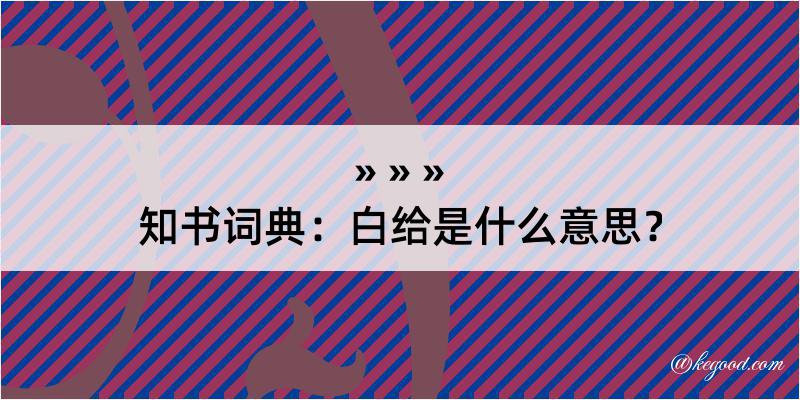 » » »
知书词典：白给是什么意思？

@kegood.com